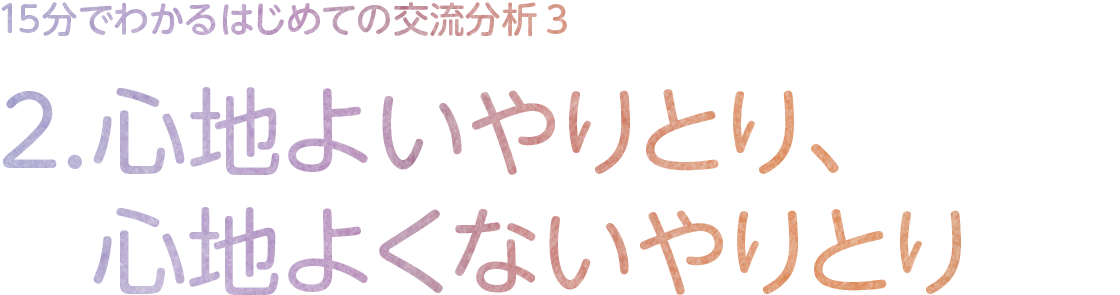 15分でわかるはじめての交流分析 3

2.心地よいやりとり、
心地よくないやりとり